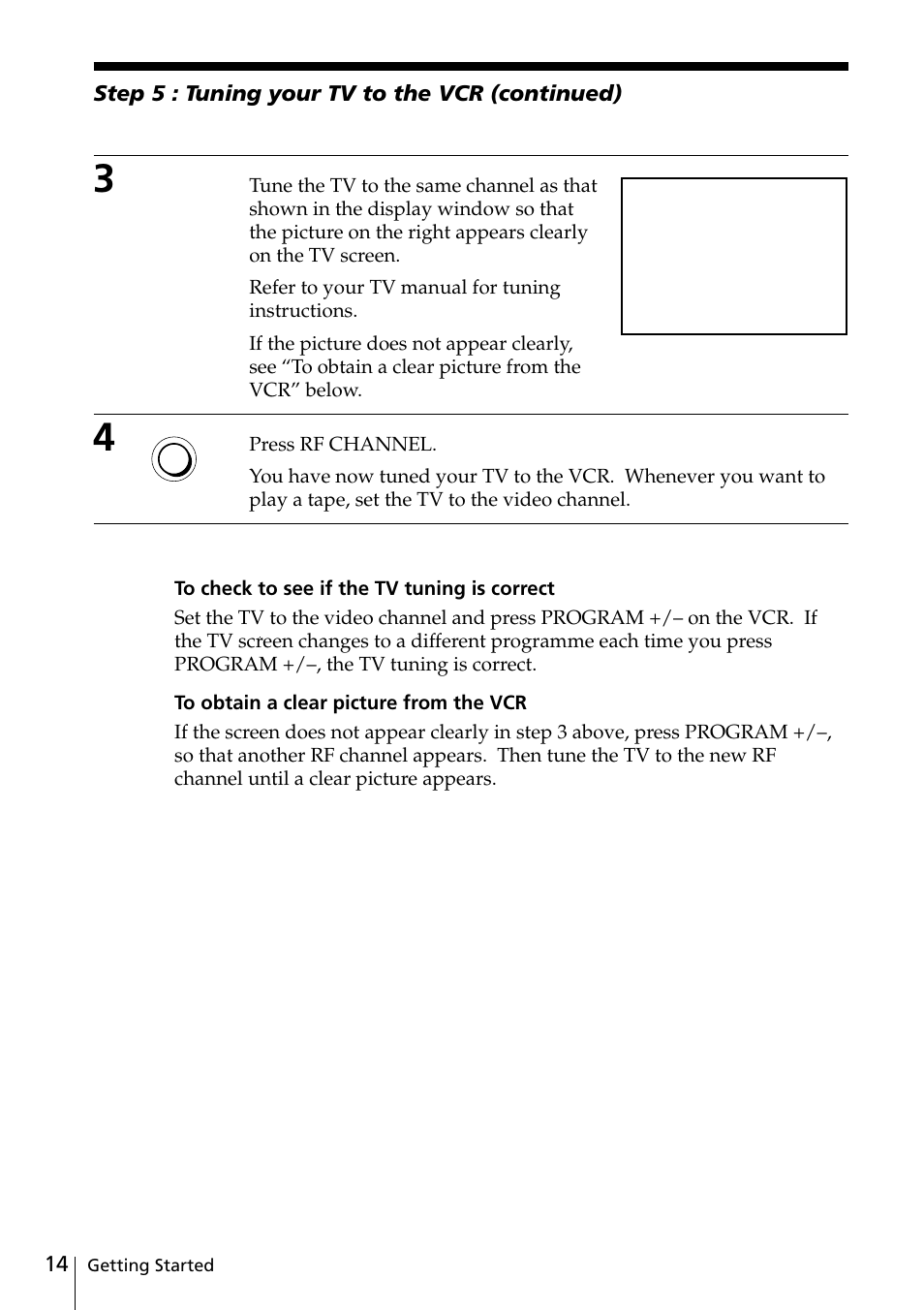 Step 5 : Tuning your TV to the VCR (continued)

3

Tune the TV to the same channel as that shown in the display window so that the picture on the right appears clearly on the TV screen.

Refer to your TV manual for tuning instructions.

If the picture does not appear clearly, see “To obtain a clear picture from the VCR” below.

4

Press RF CHANNEL.

You have now tuned your TV to the VCR. Whenever you want to play a tape, set the TV to the video channel.

To check to see if the TV tuning is correct

Set the TV to the video channel and press PROGRAM +/– on the VCR. If the TV screen changes to a different programme each time you press PROGRAM +/–, the TV tuning is correct.

To obtain a clear picture from the VCR

If the screen does not appear clearly in step 3 above, press PROGRAM +/–, so that another RF channel appears. Then tune the TV to the new RF channel until a clear picture appears.

14 Getting Started